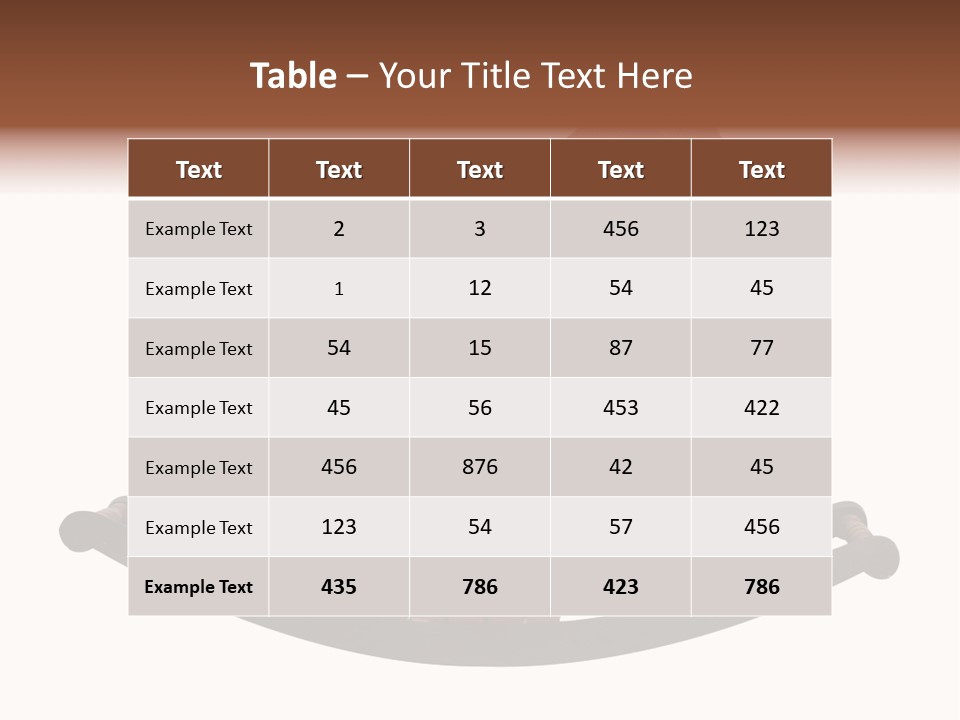 Table – Your Title Text Here

| Text | Text | Text | Text | Text |
|---|---|---|---|---|
| Example Text | 2 | 3 | 456 | 123 |
| Example Text | 1 | 12 | 54 | 45 |
| Example Text | 54 | 15 | 87 | 77 |
| Example Text | 45 | 56 | 453 | 422 |
| Example Text | 456 | 876 | 42 | 45 |
| Example Text | 123 | 54 | 57 | 456 |
| Example Text | 435 | 786 | 423 | 786 |